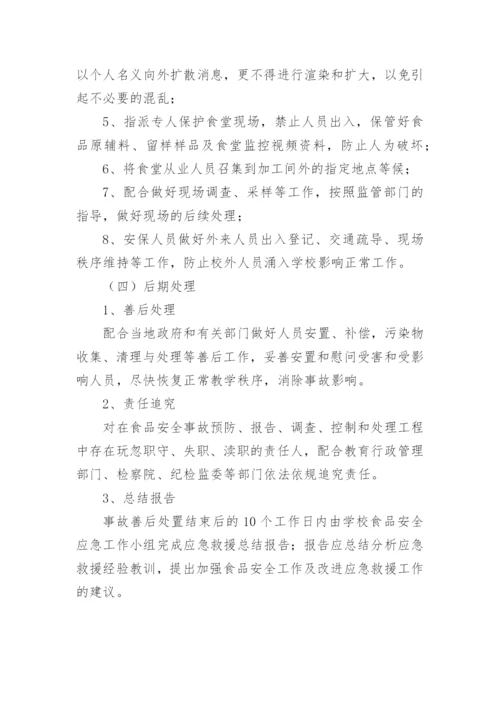 以个人名义向外扩散消息，更不得进行渲染和扩大，以免引起不必要的混乱；

5、指派专人保护食堂现场，禁止人员出入，保管好食品原辅料、留样样品及食堂监控视频资料，防止人为破坏；

6、将食堂从业人员召集到加工间外的指定地点等候；

7、配合做好现场调查、采样等工作，按照监管部门的指导，做好现场的后续处理；

8、安保人员做好外来人员出入登记、交通疏导、现场秩序维持等工作，防止校外人员涌入学校影响正常工作。

（四）后期处理

1、善后处理

配合当地政府和有关部门做好人员安置、补偿，污染物收集、清理与处理等善后工作，妥善安置和慰问受害和受影响人员，尽快恢复正常教学秩序，消除事故影响。

2、责任追究

对在食品安全事故预防、报告、调查、控制和处理工程中存在玩忽职守、失职、渎职的责任人，配合教育行政管理部门、检察院、纪检监委等部门依法依规追究责任。

3、总结报告

事故善后处置结束后的10个工作日内由学校食品安全应急工作小组完成应急救援总结报告；报告应总结分析应急救援经验教训，提出加强食品安全工作及改进应急救援工作的建议。